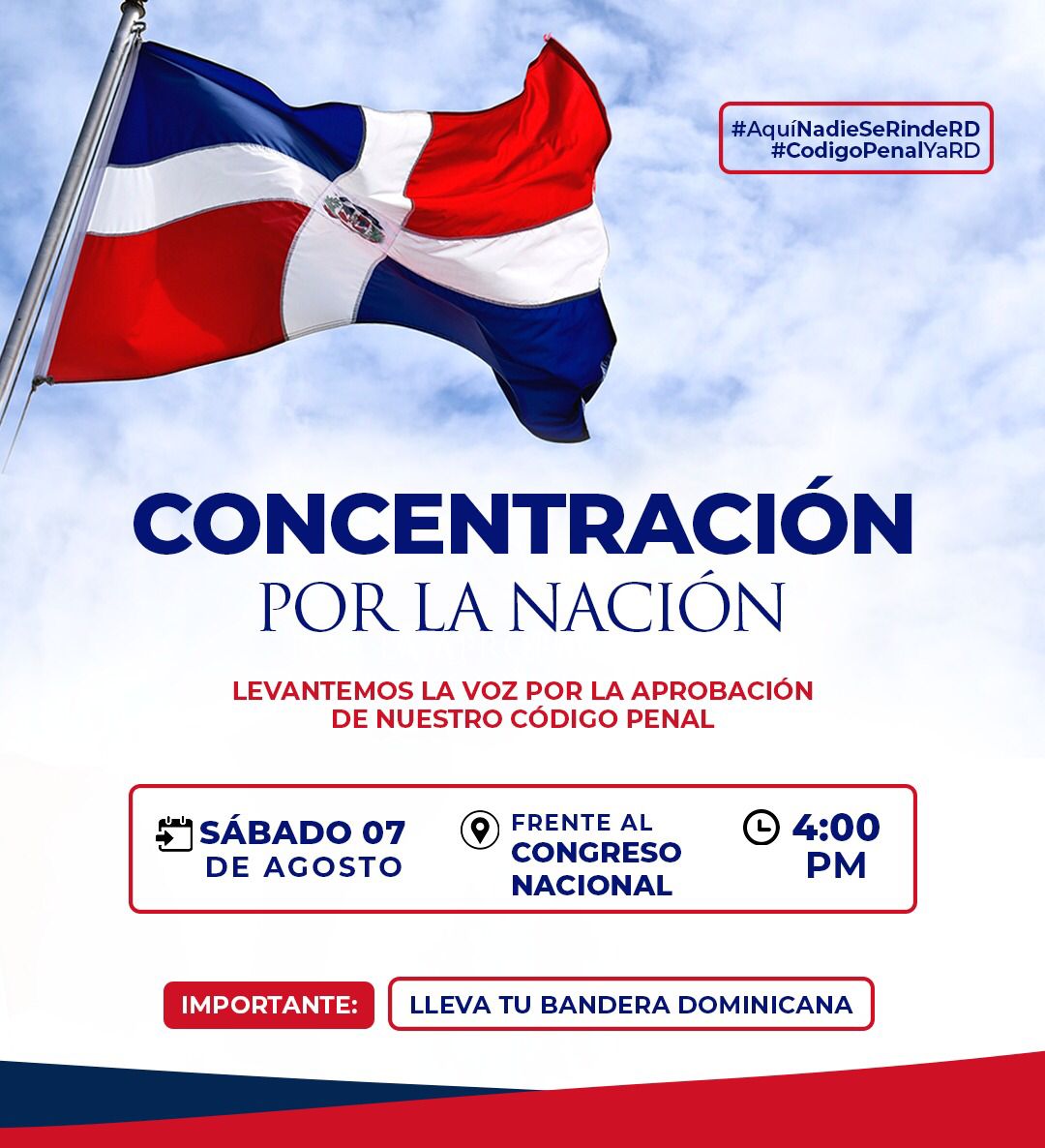 #AquíNadieSeRindeRD
#CodigoPenalYaRD

CONCENTRACIÓN
POR LA NACIÓN

LEVANTEMOS LA VOZ POR LA APROBACIÓN DE NUESTRO CÓDIGO PENAL

SÁBADO 07
DE AGOSTO

FRENTE AL
CONGRESO
NACIONAL

4:00
PM

IMPORTANTE:

LLEVA TU BANDERA DOMINICANA